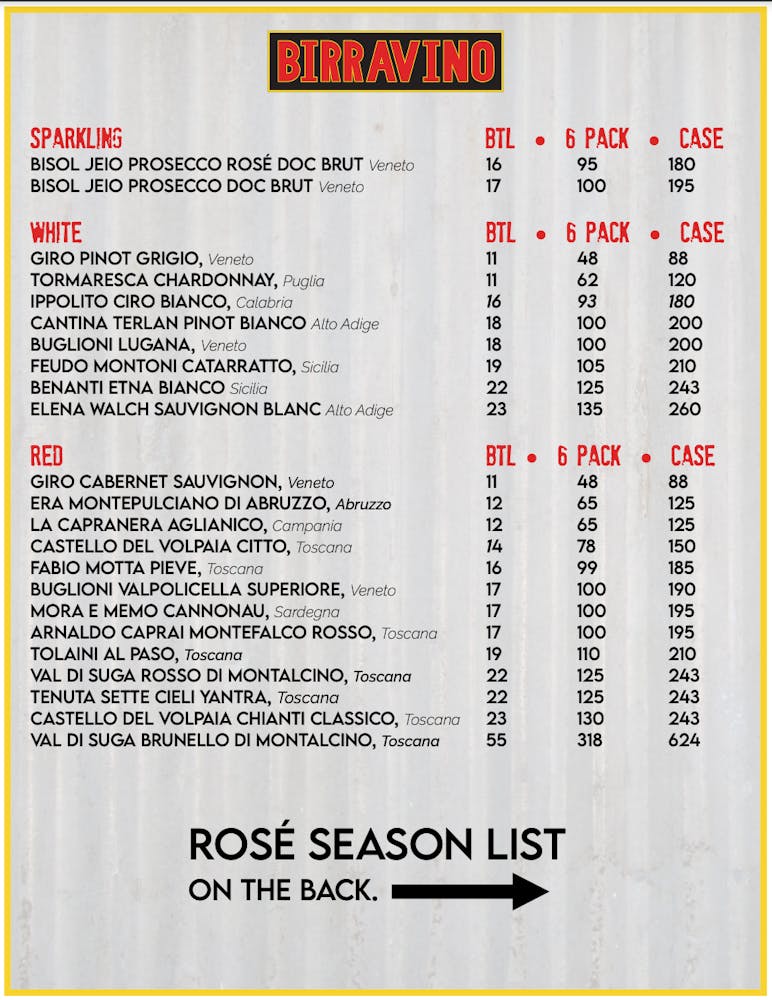 BIRRAVINO

| SPARKLING | BTL • | 6 PACK • | CASE |
|---|---|---|---|
| BISOL JEIO PROSECCO ROSÉ DOC BRUT Veneto | 16 | 95 | 180 |
| BISOL JEIO PROSECCO DOC BRUT Veneto | 17 | 100 | 195 |

| WHITE | BTL • | 6 PACK • | CASE |
|---|---|---|---|
| GIRO PINOT GRIGIO, Veneto | 11 | 48 | 88 |
| TORMARESCA CHARDONNAY, Puglia | 11 | 62 | 120 |
| IPPOLITO CIRO BIANCO, Calabria | 16 | 93 | 180 |
| CANTINA TERLAN PINOT BIANCO Alto Adige | 18 | 100 | 200 |
| BUGLIONI LUGANA, Veneto | 18 | 100 | 200 |
| FEUDO MONTONI CATARRATTO, Sicilia | 19 | 105 | 210 |
| BENANTI ETNA BIANCO Sicilia | 22 | 125 | 243 |
| ELENA WALCH SAUVIGNON BLANC Alto Adige | 23 | 135 | 260 |

| RED | BTL • | 6 PACK • | CASE |
|---|---|---|---|
| GIRO CABERNET SAUVIGNON, Veneto | 11 | 48 | 88 |
| ERA MONTEPULCIANO DI ABRUZZO, Abruzzo | 12 | 65 | 125 |
| LA CAPRANERA AGLIANICO, Campania | 12 | 65 | 125 |
| CASTELLO DEL VOLPAIA CITTO, Toscana | 14 | 78 | 150 |
| FABIO MOTTA PIEVE, Toscana | 16 | 99 | 185 |
| BUGLIONI VALPOLICELLA SUPERIORE, Veneto | 17 | 100 | 190 |
| MORA E MEMO CANNONAU, Sardegna | 17 | 100 | 195 |
| ARNALDO CAPRAI MONTEFALCO ROSSO, Toscana | 17 | 100 | 195 |
| TOLAINI AL PASO, Toscana | 19 | 110 | 210 |
| VAL DI SUGA ROSSO DI MONTALCINO, Toscana | 22 | 125 | 243 |
| TENUTA SETTE CIELI YANTRA, Toscana | 22 | 125 | 243 |
| CASTELLO DEL VOLPAIA CHIANTI CLASSICO, Toscana | 23 | 130 | 243 |
| VAL DI SUGA BRUNELLO DI MONTALCINO, Toscana | 55 | 318 | 624 |

ROSÉ SEASON LIST
ON THE BACK.